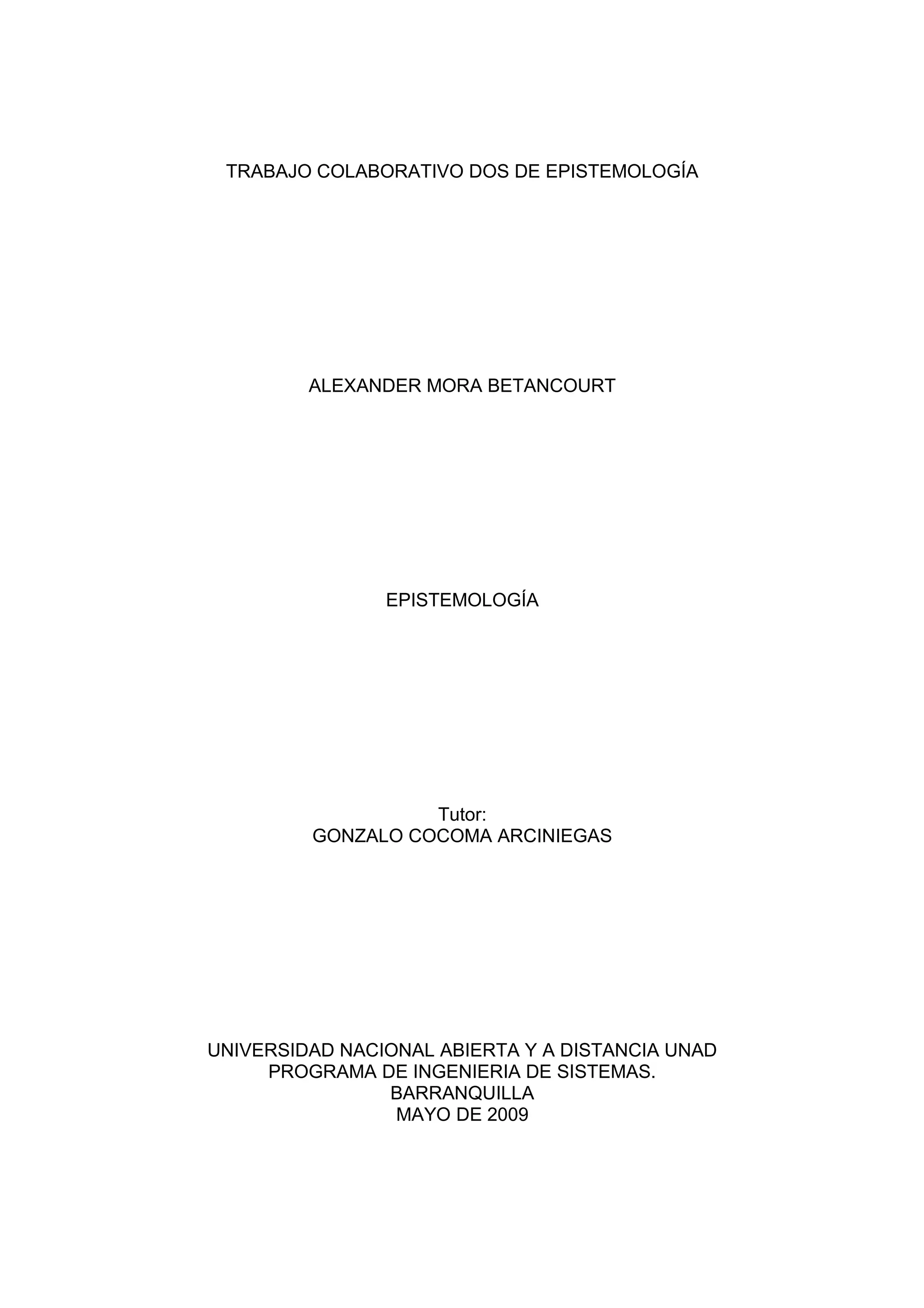 TRABAJO COLABORATIVO DOS DE EPISTEMOLOGÍA

ALEXANDER MORA BETANCOURT

EPISTEMOLOGÍA

Tutor:
GONZALO COCOMA ARCINIEGAS

UNIVERSIDAD NACIONAL ABIERTA Y A DISTANCIA UNAD
PROGRAMA DE INGENIERIA DE SISTEMAS.
BARRANQUILLA
MAYO DE 2009